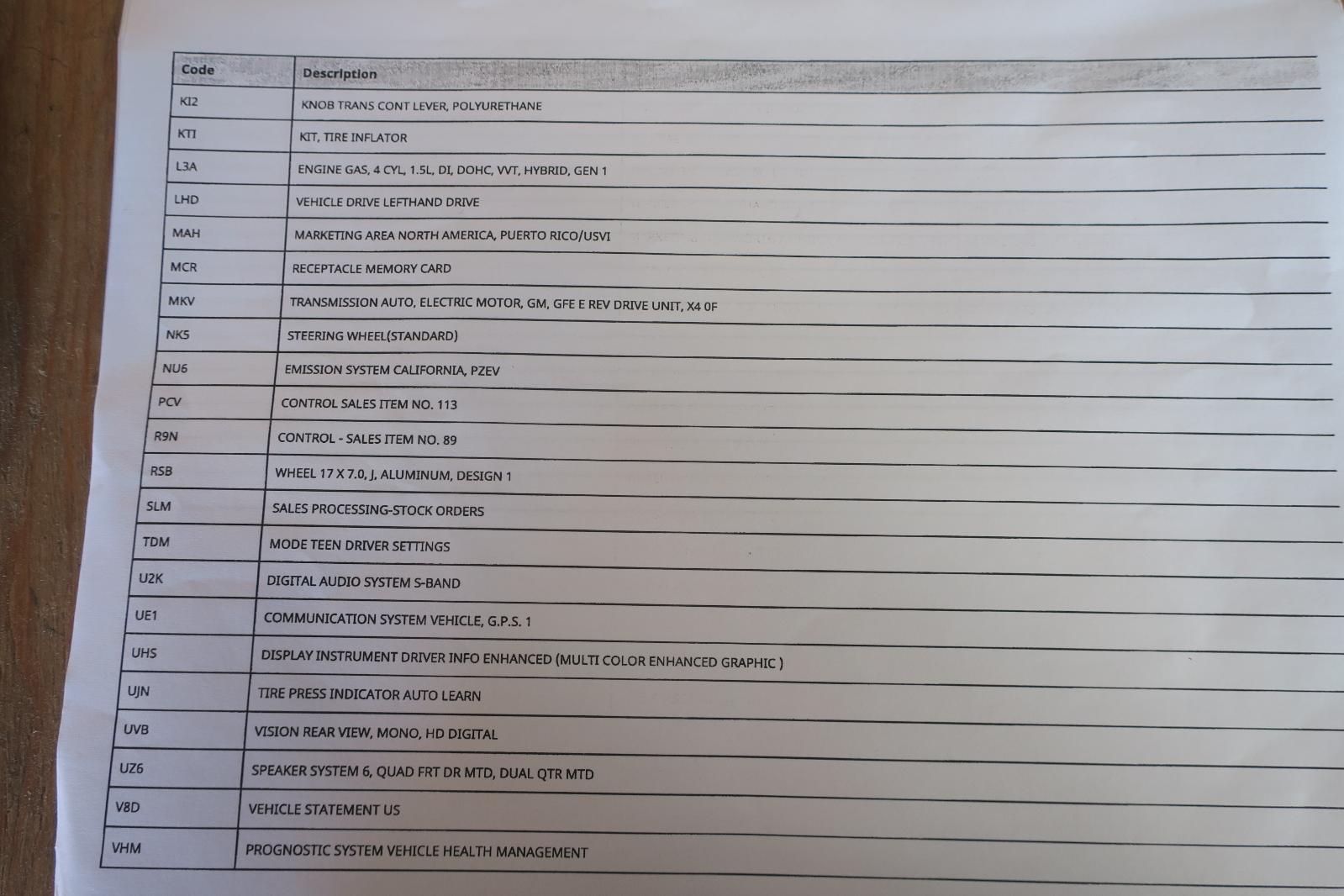 | Code | Description |
|---|---|
| KI2 | KNOB TRANS CONT LEVER, POLYURETHANE |
| KTI | KIT, TIRE INFLATOR |
| L3A | ENGINE GAS, 4 CYL, 1.5L, DI, DOHC, VVT, HYBRID, GEN 1 |
| LHD | VEHICLE DRIVE LEFTHAND DRIVE |
| MAH | MARKETING AREA NORTH AMERICA, PUERTO RICO/USVI |
| MCR | RECEPTACLE MEMORY CARD |
| MKV | TRANSMISSION AUTO, ELECTRIC MOTOR, GM, GFE E REV DRIVE UNIT, X4 0F |
| NK5 | STEERING WHEEL(STANDARD) |
| NU6 | EMISSION SYSTEM CALIFORNIA, PZEV |
| PCV | CONTROL SALES ITEM NO. 113 |
| R9N | CONTROL - SALES ITEM NO. 89 |
| RSB | WHEEL 17 X 7.0, J, ALUMINUM, DESIGN 1 |
| SLM | SALES PROCESSING-STOCK ORDERS |
| TDM | MODE TEEN DRIVER SETTINGS |
| U2K | DIGITAL AUDIO SYSTEM S-BAND |
| UE1 | COMMUNICATION SYSTEM VEHICLE, G.P.S. 1 |
| UHS | DISPLAY INSTRUMENT DRIVER INFO ENHANCED (MULTI COLOR ENHANCED GRAPHIC ) |
| UJN | TIRE PRESS INDICATOR AUTO LEARN |
| UVB | VISION REAR VIEW, MONO, HD DIGITAL |
| UZ6 | SPEAKER SYSTEM 6, QUAD FRT DR MTD, DUAL QTR MTD |
| V8D | VEHICLE STATEMENT US |
| VHM | PROGNOSTIC SYSTEM VEHICLE HEALTH MANAGEMENT |